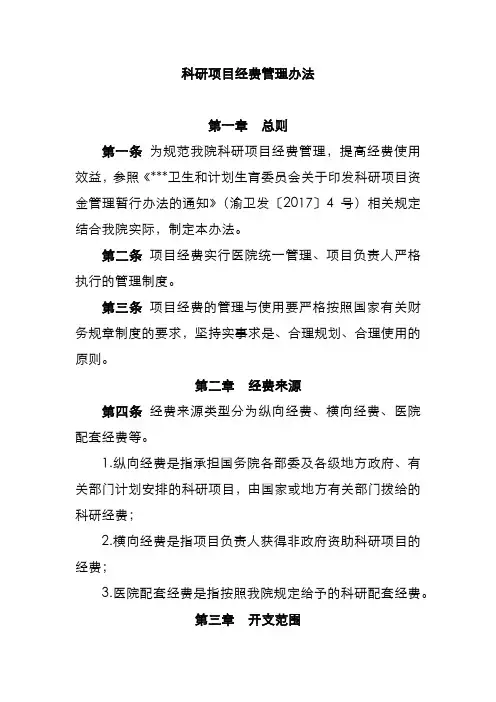 科研项目经费管理办法

第一章 总则

第一条 为规范我院科研项目经费管理，提高经费使用效益，参照《***卫生和计划生育委员会关于印发科研项目资金管理暂行办法的通知》（渝卫发〔2017〕4 号）相关规定结合我院实际，制定本办法。

第二条 项目经费实行医院统一管理、项目负责人严格执行的管理制度。

第三条 项目经费的管理与使用要严格按照国家有关财务规章制度的要求，坚持实事求是、合理规划、合理使用的原则。

第二章 经费来源

第四条 经费来源类型分为纵向经费、横向经费、医院配套经费等。

1.纵向经费是指承担国务院各部委及各级地方政府、有关部门计划安排的科研项目，由国家或地方有关部门拨给的科研经费；

2.横向经费是指项目负责人获得非政府资助科研项目的经费；

3.医院配套经费是指按照我院规定给予的科研配套经费。

第三章 开支范围